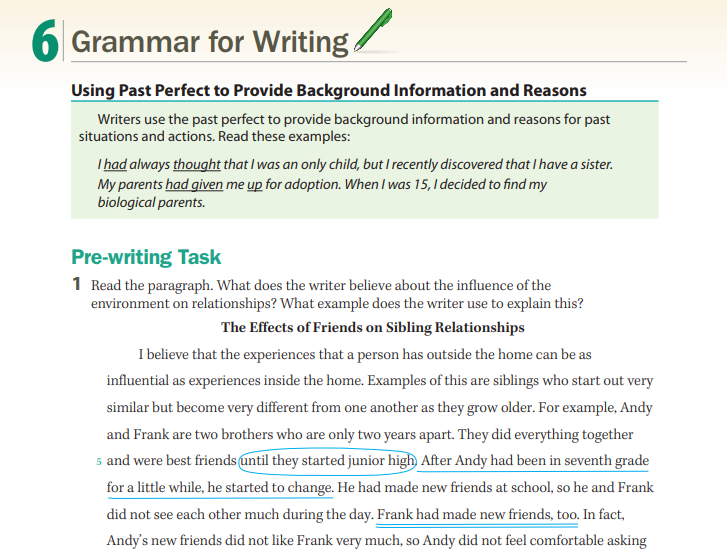 6 Grammar for Writing

Using Past Perfect to Provide Background Information and Reasons

Writers use the past perfect to provide background information and reasons for past situations and actions. Read these examples:

I had always thought that I was an only child, but I recently discovered that I have a sister. My parents had given me up for adoption. When I was 15, I decided to find my biological parents.

Pre-writing Task

1 Read the paragraph. What does the writer believe about the influence of the environment on relationships? What example does the writer use to explain this?

The Effects of Friends on Sibling Relationships

I believe that the experiences that a person has outside the home can be as influential as experiences inside the home. Examples of this are siblings who start out very similar but become very different from one another as they grow older. For example, Andy and Frank are two brothers who are only two years apart. They did everything together 5 and were best friends until they started junior high. After Andy had been in seventh grade for a little while, he started to change. He had made new friends at school, so he and Frank did not see each other much during the day. Frank had made new friends, too. In fact, Andy's new friends did not like Frank very much, so Andy did not feel comfortable asking